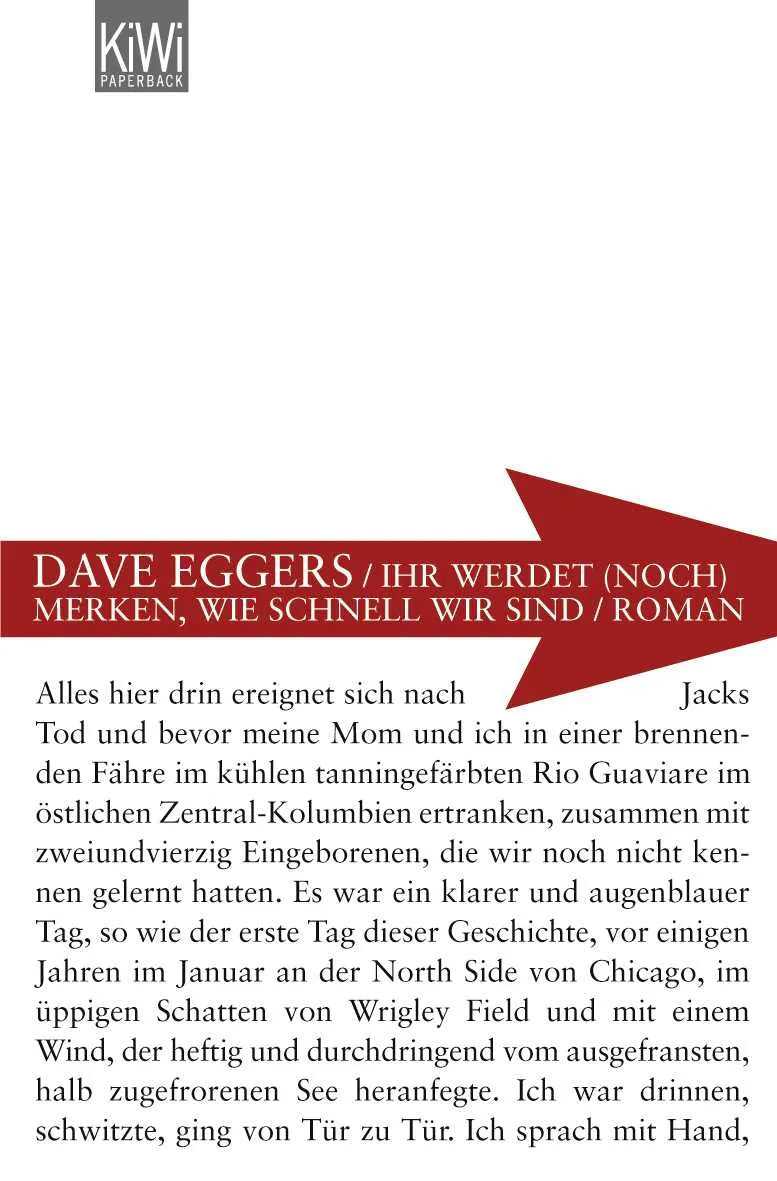 KiWi
PAPERBACK

DAVE EGGERS / IHR WERDET (NOCH) MERKEN, WIE SCHNELL WIR SIND / ROMAN

Alles hier drin ereignet sich nach Jacks Tod und bevor meine Mom und ich in einer brennenden Fähre im kühlen tanningefärbten Rio Guaviare im östlichen Zentral-Kolumbien ertranken, zusammen mit zweiundvierzig Eingeborenen, die wir noch nicht kennen gelernt hatten. Es war ein klarer und augenblauer Tag, so wie der erste Tag dieser Geschichte, vor einigen Jahren im Januar an der North Side von Chicago, im üppigen Schatten von Wrigley Field und mit einem Wind, der heftig und durchdringend vom ausgefransten, halb zugefrorenen See heranfegte. Ich war drinnen, schwitzte, ging von Tür zu Tür. Ich sprach mit Hand,